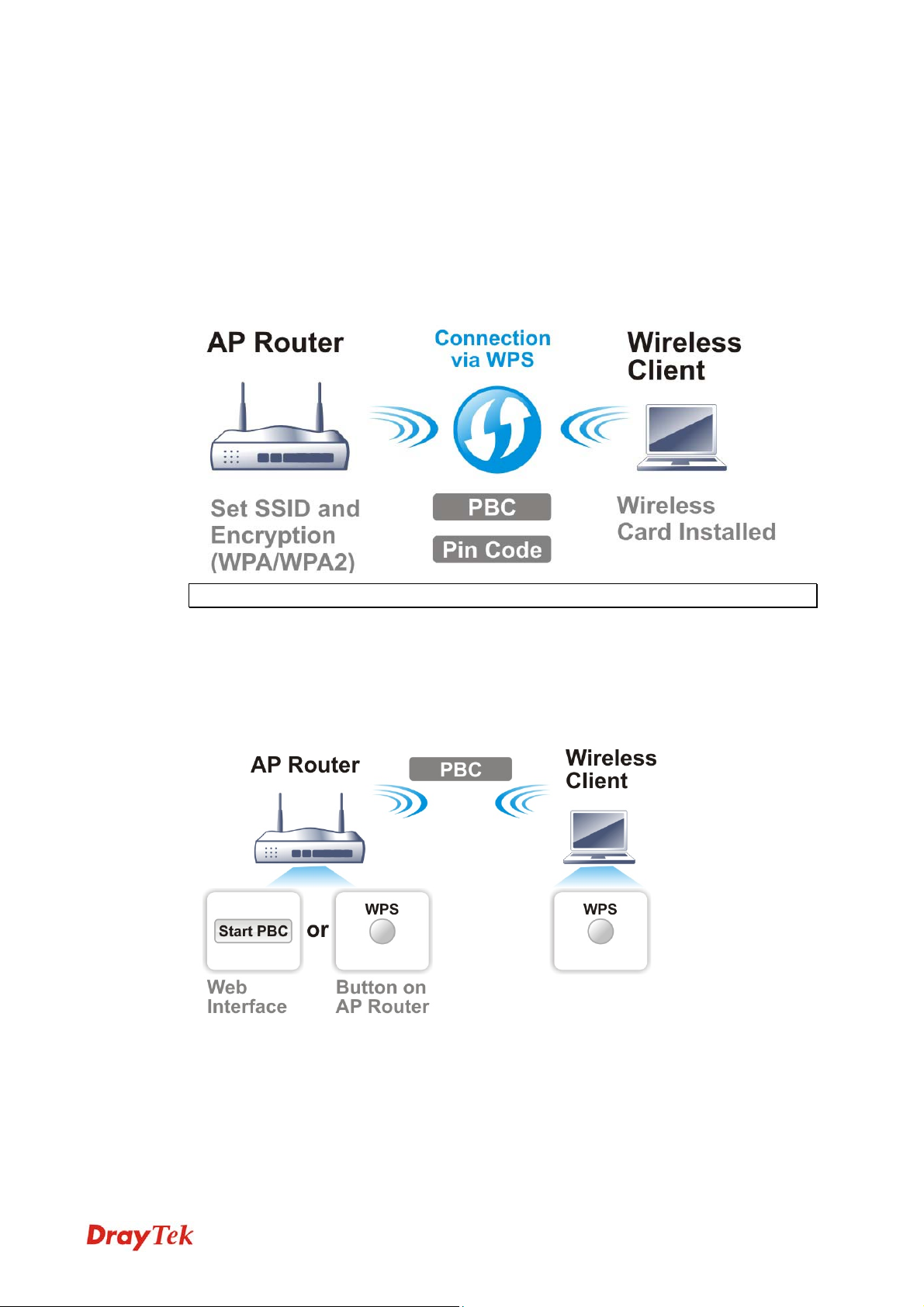 AP Router

Connection via WPS

Wireless Client

Set SSID and Encryption (WPA/WPA2)

PBC

Pin Code

Wireless Card Installed

AP Router

PBC

Wireless Client

Start PBC

or

WPS

WPS

Web Interface

Button on AP Router

DrayTek